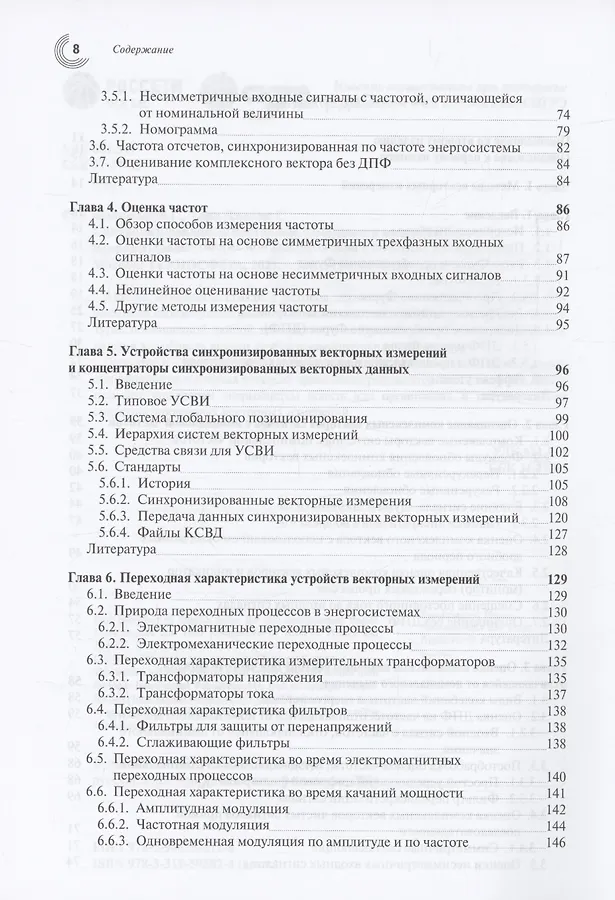 8 Содержание

3.5.1. Несимметричные входные сигналы с частотой, отличающейся от номинальной величины 74
3.5.2. Номограмма 79
3.6. Частота отсчетов, синхронизированная по частоте энергосистемы 82
3.7. Оценивание комплексного вектора без ДПФ 84
Литература 84

Глава 4. Оценка частот 86
4.1. Обзор способов измерения частоты 86
4.2. Оценки частоты на основе симметричных трехфазных входных сигналов 87
4.3. Оценки частоты на основе несимметричных входных сигналов 91
4.4. Нелинейное оценивание частоты 92
4.5. Другие методы измерения частоты 94
Литература 95

Глава 5. Устройства синхронизированных векторных измерений и концентраторы синхронизированных векторных данных 96
5.1. Введение 96
5.2. Типовое УСВИ 97
5.3. Система глобального позиционирования 99
5.4. Иерархия систем векторных измерений 100
5.5. Средства связи для УСВИ 102
5.6. Стандарты 105
5.6.1. История 105
5.6.2. Синхронизированные векторные измерения 108
5.6.3. Передача данных синхронизированных векторных измерений 120
5.6.4. Файлы КСВД 127
Литература 128

Глава 6. Переходная характеристика устройств векторных измерений 129
6.1. Введение 129
6.2. Природа переходных процессов в энергосистемах 130
6.2.1. Электромагнитные переходные процессы 130
6.2.2. Электромеханические переходные процессы 132
6.3. Переходная характеристика измерительных трансформаторов 135
6.3.1. Трансформаторы напряжения 135
6.3.2. Трансформаторы тока 137
6.4. Переходная характеристика фильтров 138
6.4.1. Фильтры для защиты от перенапряжений 138
6.4.2. Сглаживающие фильтры 138
6.5. Переходная характеристика во время электромагнитных переходных процессов 140
6.6. Переходная характеристика во время качаний мощности 141
6.6.1. Амплитудная модуляция 142
6.6.2. Частотная модуляция 144
6.6.3. Одновременная модуляция по амплитуде и по частоте 146